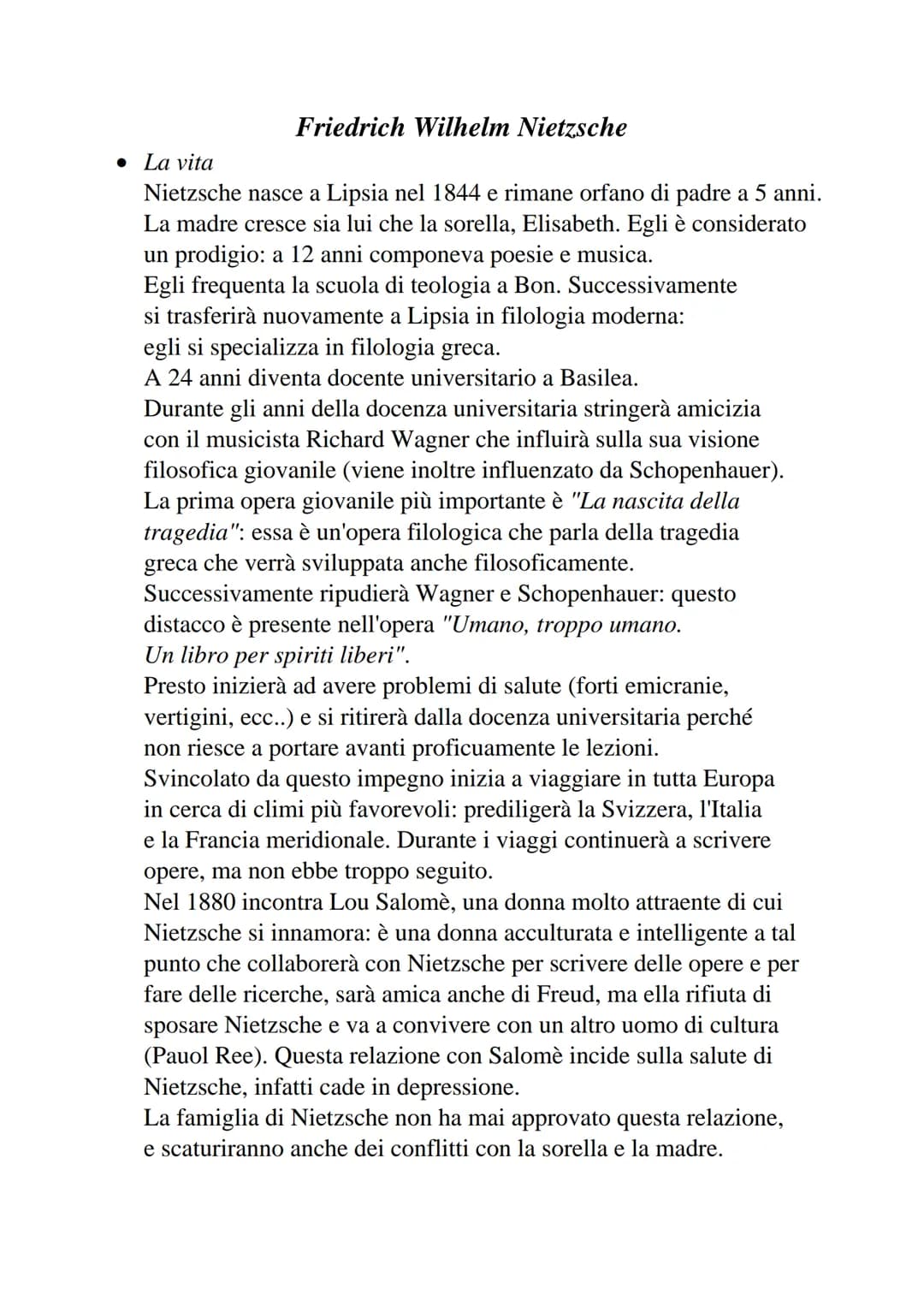 Friedrich Wilhelm Nietzsche

• La vita
Nietzsche nasce a Lipsia nel 1844 e rimane orfano di padre a 5 anni. La madre cresce sia lui che la sorella, Elisabeth. Egli è considerato un prodigio: a 12 anni componeva poesie e musica.
Egli frequenta la scuola di teologia a Bon. Successivamente si trasferirà nuovamente a Lipsia in filologia moderna: egli si specializza in filologia greca.
A 24 anni diventa docente universitario a Basilea.
Durante gli anni della docenza universitaria stringerà amicizia con il musicista Richard Wagner che influirà sulla sua visione filosofica giovanile (viene inoltre influenzato da Schopenhauer).
La prima opera giovanile più importante è "La nascita della tragedia": essa è un'opera filologica che parla della tragedia greca che verrà sviluppata anche filosoficamente.
Successivamente ripudierà Wagner e Schopenhauer: questo distacco è presente nell'opera "Umano, troppo umano. Un libro per spiriti liberi".
Presto inizierà ad avere problemi di salute (forti emicranie, vertigini, ecc..) e si ritirerà dalla docenza universitaria perché non riesce a portare avanti proficuamente le lezioni.
Svincolato da questo impegno inizia a viaggiare in tutta Europa in cerca di climi più favorevoli: prediligerà la Svizzera, l'Italia e la Francia meridionale. Durante i viaggi continuerà a scrivere opere, ma non ebbe troppo seguito.
Nel 1880 incontra Lou Salomè, una donna molto attraente di cui Nietzsche si innamora: è una donna acculturata e intelligente a tal punto che collaborerà con Nietzsche per scrivere delle opere e per fare delle ricerche, sarà amica anche di Freud, ma ella rifiuta di sposare Nietzsche e va a convivere con un altro uomo di cultura (Pauol Ree). Questa relazione con Salomè incide sulla salute di Nietzsche, infatti cade in depressione.
La famiglia di Nietzsche non ha mai approvato questa relazione, e scaturiranno anche dei conflitti con la sorella e la madre.